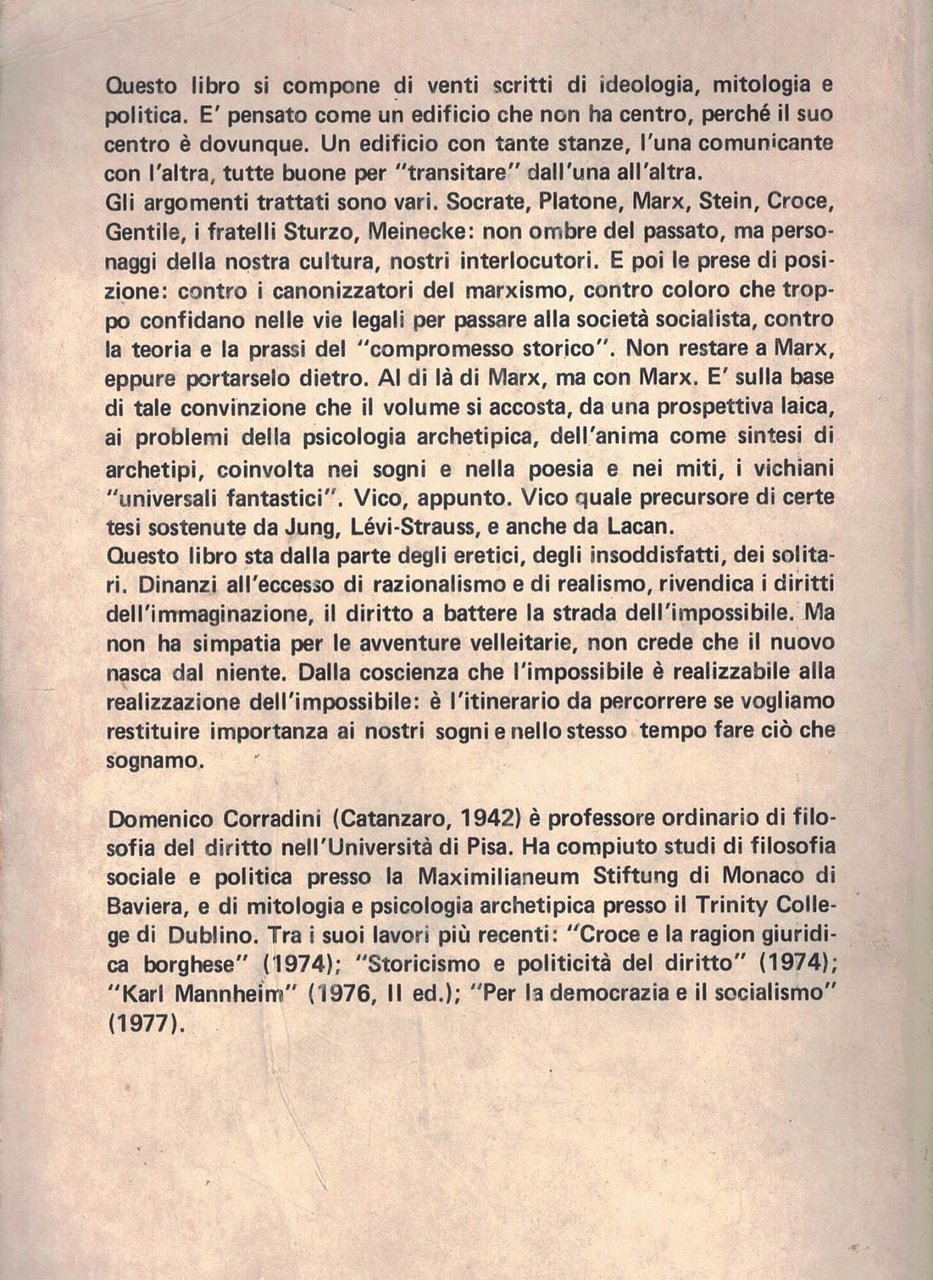 Questo libro si compone di venti scritti di ideologia, mitologia e politica. E' pensato come un edificio che non ha centro, perché il suo centro è dovunque. Un edificio con tante stanze, l'una comunicante con l'altra, tutte buone per "transitare" dall'una all'altra.
Gli argomenti trattati sono vari. Socrate, Platone, Marx, Stein, Croce, Gentile, i fratelli Sturzo, Meinecke: non ombre del passato, ma personaggi della nostra cultura, nostri interlocutori. E poi le prese di posizione: contro i canonizzatori del marxismo, contro coloro che troppo confidano nelle vie legali per passare alla società socialista, contro la teoria e la prassi del "compromesso storico". Non restare a Marx, eppure portarselo dietro. Al di là di Marx, ma con Marx. E' sulla base di tale convinzione che il volume si accosta, da una prospettiva laica, ai problemi della psicologia archetipica, dell'anima come sintesi di archetipi, coinvolta nei sogni e nella poesia e nei miti, i vichiani "universali fantastici". Vico, appunto. Vico quale precursore di certe tesi sostenute da Jung, Lévi-Strauss, e anche da Lacan.
Questo libro sta dalla parte degli eretici, degli insoddisfatti, dei solitari. Dinanzi all'eccesso di razionalismo e di realismo, rivendica i diritti dell'immaginazione, il diritto a battere la strada dell'impossibile. Ma non ha simpatia per le avventure velleitarie, non crede che il nuovo nasca dal niente. Dalla coscienza che l'impossibile è realizzabile alla realizzazione dell'impossibile: è l'itinerario da percorrere se vogliamo restituire importanza ai nostri sogni e nello stesso tempo fare ciò che sognamo.

Domenico Corradini (Catanzaro, 1942) è professore ordinario di filosofia del diritto nell'Università di Pisa. Ha compiuto studi di filosofia sociale e politica presso la Maximilianeum Stiftung di Monaco di Baviera, e di mitologia e psicologia archetipica presso il Trinity College di Dublino. Tra i suoi lavori più recenti: "Croce e la ragion giuridica borghese" (1974); "Storicismo e politicità del diritto" (1974); "Karl Mannheim" (1976, II ed.); "Per la democrazia e il socialismo" (1977).